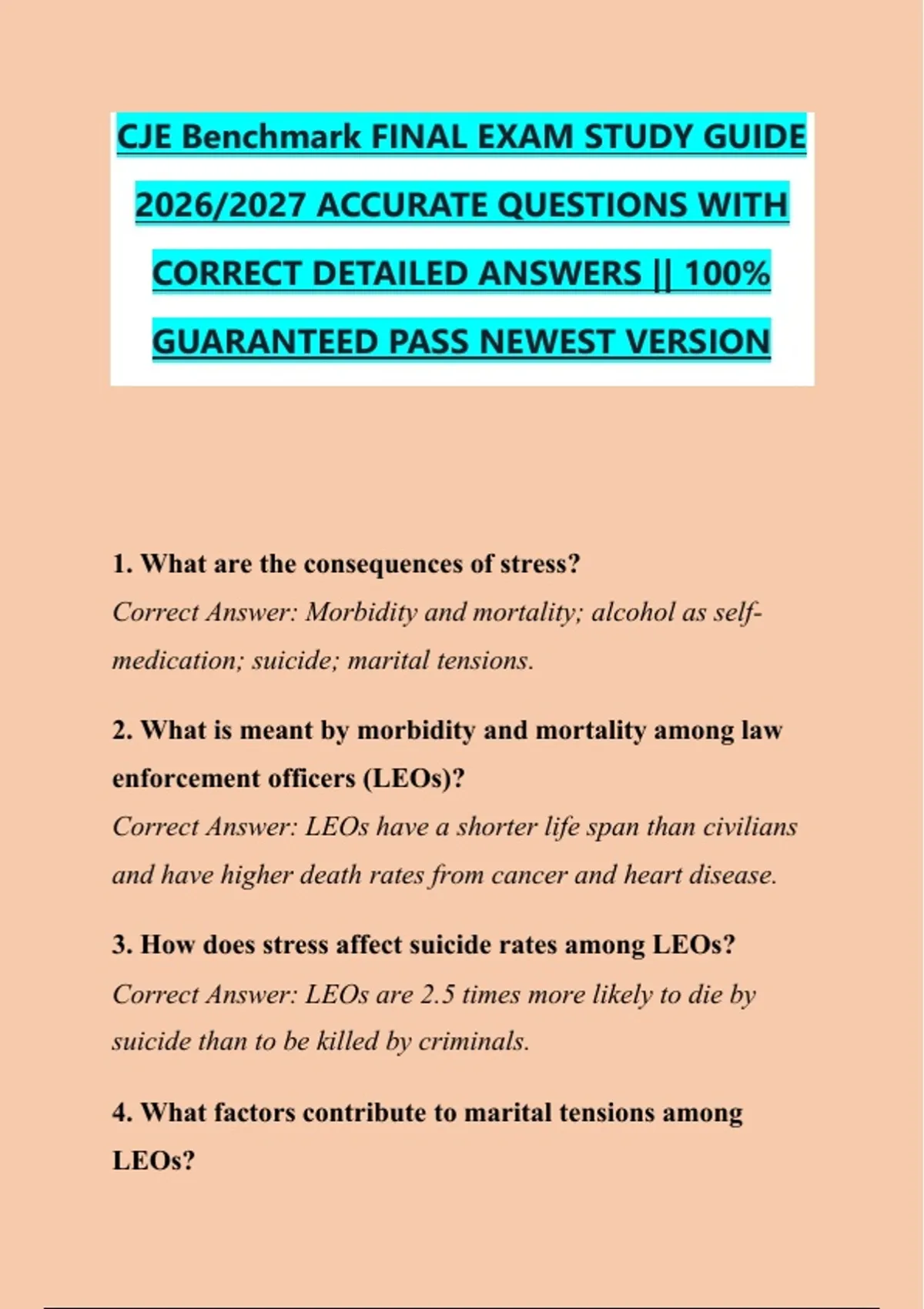 CJE Benchmark FINAL EXAM STUDY GUIDE 2026/2027 ACCURATE QUESTIONS WITH CORRECT DETAILED ANSWERS || 100% GUARANTEED PASS NEWEST VERSION

1. What are the consequences of stress?
Correct Answer: Morbidity and mortality; alcohol as self-medication; suicide; marital tensions.

2. What is meant by morbidity and mortality among law enforcement officers (LEOs)?
Correct Answer: LEOs have a shorter life span than civilians and have higher death rates from cancer and heart disease.

3. How does stress affect suicide rates among LEOs?
Correct Answer: LEOs are 2.5 times more likely to die by suicide than to be killed by criminals.

4. What factors contribute to marital tensions among LEOs?